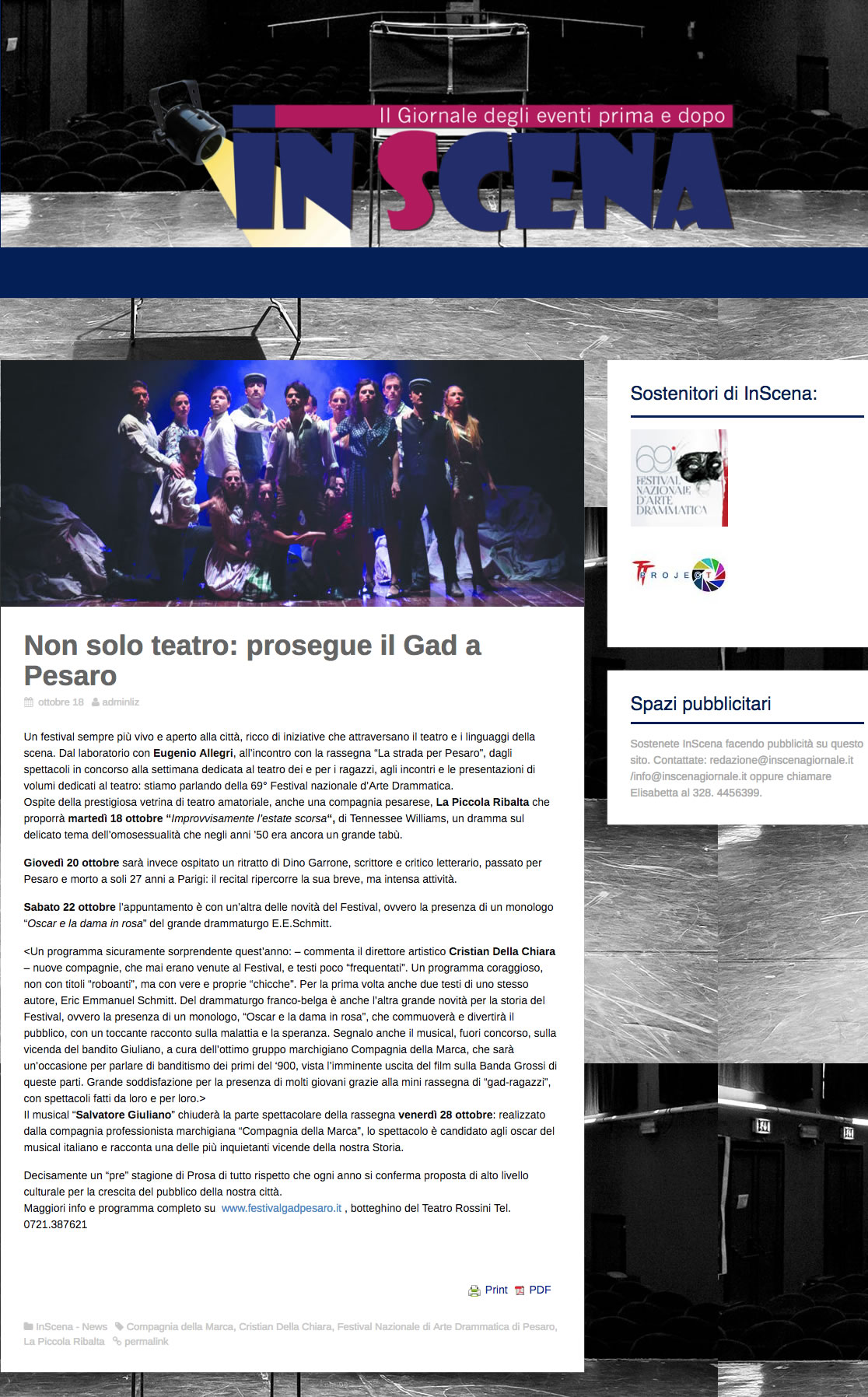 Il Giornale degli eventi prima e dopo

IN SCENA

Non solo teatro: prosegue il Gad a Pesaro

ottobre 18 adminliz

Un festival sempre più vivo e aperto alla città, ricco di iniziative che attraversano il teatro e i linguaggi della scena. Dal laboratorio con Eugenio Allegri, all'incontro con la rassegna "La strada per Pesaro", dagli spettacoli in concorso alla settimana dedicata al teatro dei e per i ragazzi, agli incontri e le presentazioni di volumi dedicati al teatro: stiamo parlando della 69° Festival nazionale d'Arte Drammatica.
Ospite della prestigiosa vetrina di teatro amatoriale, anche una compagnia pesarese, La Piccola Ribalta che proporrà martedì 18 ottobre "Improvvisamente l'estate scorsa", di Tennessee Williams, un dramma sul delicato tema dell'omosessualità che negli anni '50 era ancora un grande tabù.

Giovedì 20 ottobre sarà invece ospitato un ritratto di Dino Garrone, scrittore e critico letterario, passato per Pesaro e morto a soli 27 anni a Parigi: il recital ripercorre la sua breve, ma intensa attività.

Sabato 22 ottobre l'appuntamento è con un'altra delle novità del Festival, ovvero la presenza di un monologo "Oscar e la dama in rosa" del grande drammaturgo E.E.Schmitt.

<Un programma sicuramente sorprendente quest'anno: – commenta il direttore artistico Cristian Della Chiara – nuove compagnie, che mai erano venute al Festival, e testi poco "frequentati". Un programma coraggioso, non con titoli "roboanti", ma con vere e proprie "chicche". Per la prima volta anche due testi di uno stesso autore, Eric Emmanuel Schmitt. Del drammaturgo franco-belga è anche l'altra grande novità per la storia del Festival, ovvero la presenza di un monologo, "Oscar e la dama in rosa", che commuoverà e divertirà il pubblico, con un toccante racconto sulla malattia e la speranza. Segnalo anche il musical, fuori concorso, sulla vicenda del bandito Giuliano, a cura dell'ottimo gruppo marchigiano Compagnia della Marca, che sarà un'occasione per parlare di banditismo dei primi del '900, vista l'imminente uscita del film sulla Banda Grossi di queste parti. Grande soddisfazione per la presenza di molti giovani grazie alla mini rassegna di "gad-ragazzi", con spettacoli fatti da loro e per loro.>
Il musical "Salvatore Giuliano" chiuderà la parte spettacolare della rassegna venerdì 28 ottobre: realizzato dalla compagnia professionista marchigiana "Compagnia della Marca", lo spettacolo è candidato agli oscar del musical italiano e racconta una delle più inquietanti vicende della nostra Storia.

Decisamente un "pre" stagione di Prosa di tutto rispetto che ogni anno si conferma proposta di alto livello culturale per la crescita del pubblico della nostra città.
Maggiori info e programma completo su www.festivalgadpesaro.it , botteghino del Teatro Rossini Tel. 0721.387621

Print PDF

InScena - News Compagnia della Marca, Cristian Della Chiara, Festival Nazionale di Arte Drammatica di Pesaro, La Piccola Ribalta permalink

Sostenitori di InScena:

69° FESTIVAL NAZIONALE D'ARTE DRAMMATICA

PROJECT

Spazi pubblicitari

Sostenete InScena facendo pubblicità su questo sito. Contattate: redazione@inscenagiornale.it /info@inscenagiornale.it oppure chiamare Elisabetta al 328. 4456399.